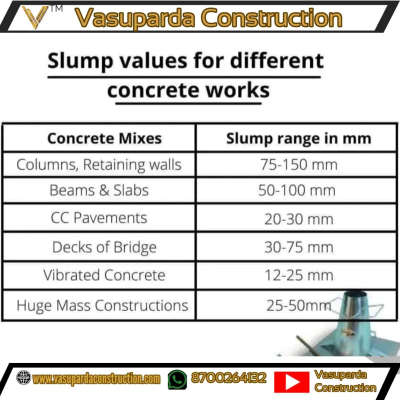 V™ Vasuparda Construction

Slump values for different concrete works

| Concrete Mixes | Slump range in mm |
|---|---|
| Columns, Retaining walls | 75-150 mm |
| Beams & Slabs | 50-100 mm |
| CC Pavements | 20-30 mm |
| Decks of Bridge | 30-75 mm |
| Vibrated Concrete | 12-25 mm |
| Huge Mass Constructions | 25-50mm |

www.vasupardaconstruction.com 8700264132 Vasuparda Construction